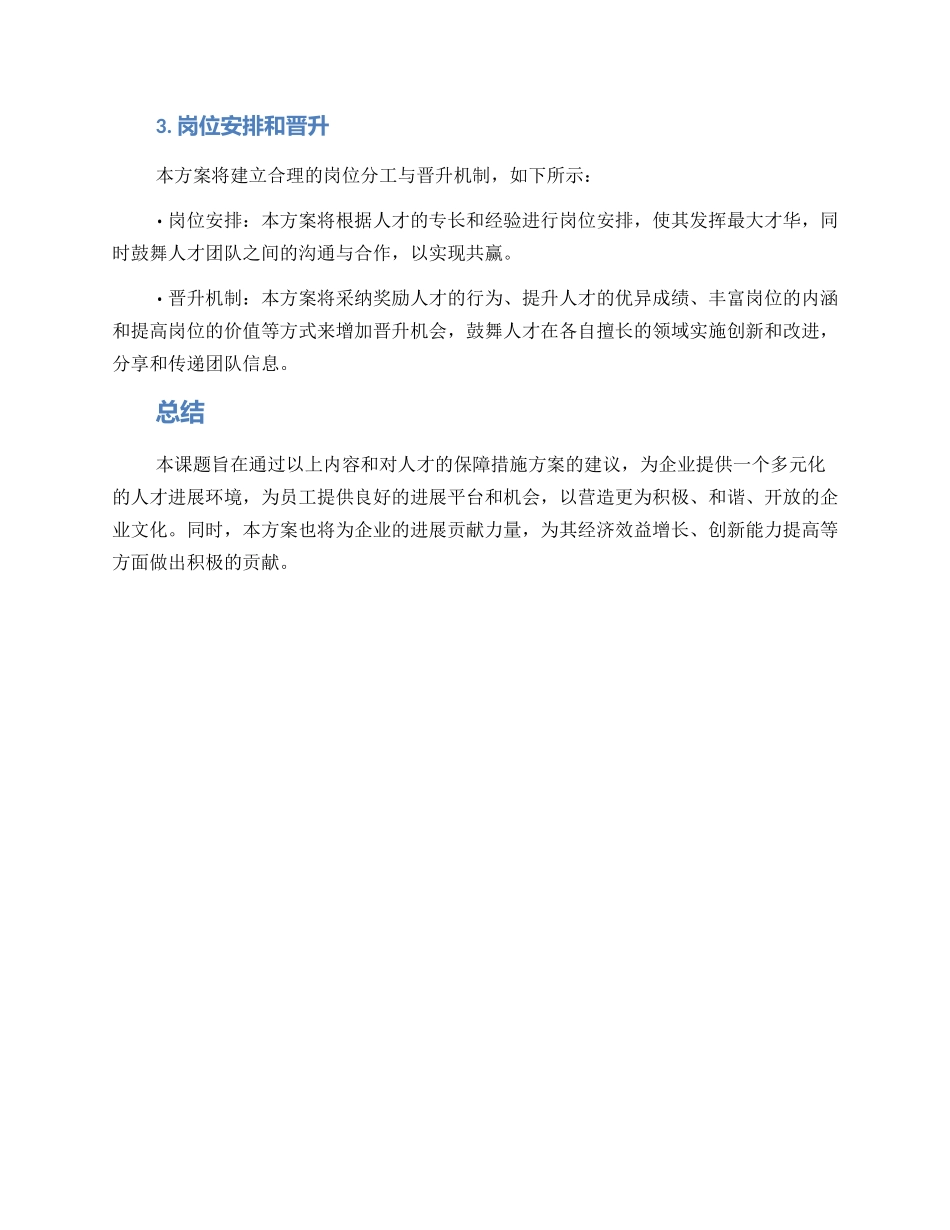 3. 岗位安排和晋升

本方案将建立合理的岗位分工与晋升机制，如下所示：

• 岗位安排：本方案将根据人才的专长和经验进行岗位安排，使其发挥最大才华，同时鼓舞人才团队之间的沟通与合作，以实现共赢。

• 晋升机制：本方案将采纳奖励人才的行为、提升人才的优异成绩、丰富岗位的内涵和提高岗位的价值等方式来增加晋升机会，鼓舞人才在各自擅长的领域实施创新和改进，分享和传递团队信息。

总结

本课题旨在通过以上内容和对人才的保障措施方案的建议，为企业提供一个多元化的人才进展环境，为员工提供良好的进展平台和机会，以营造更为积极、和谐、开放的企业文化。同时，本方案也将为企业的进展贡献力量，为其经济效益增长、创新能力提高等方面做出积极的贡献。